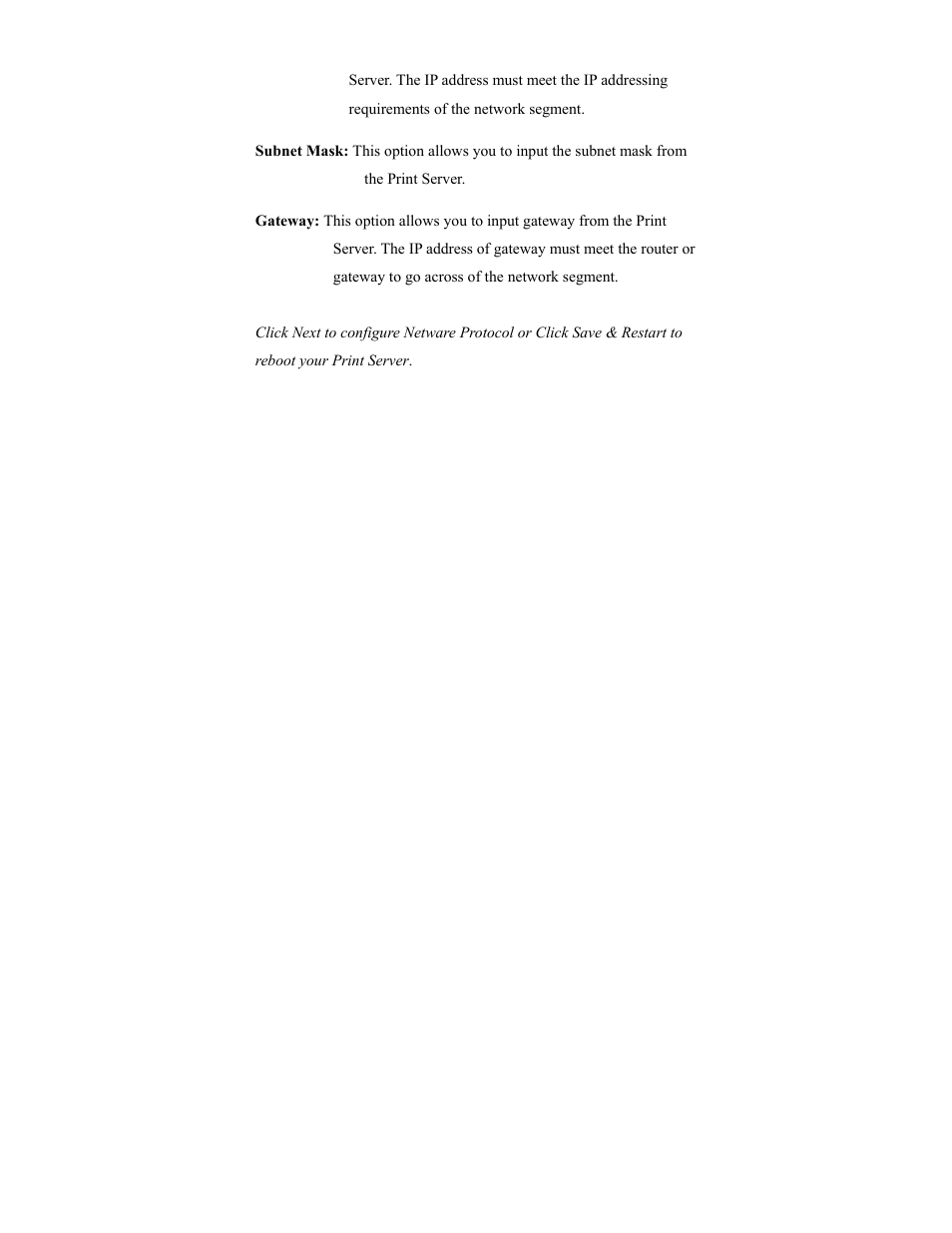 Server. The IP address must meet the IP addressing requirements of the network segment.

Subnet Mask: This option allows you to input the subnet mask from the Print Server.

Gateway: This option allows you to input gateway from the Print Server. The IP address of gateway must meet the router or gateway to go across of the network segment.

Click Next to configure Netware Protocol or Click Save & Restart to reboot your Print Server.